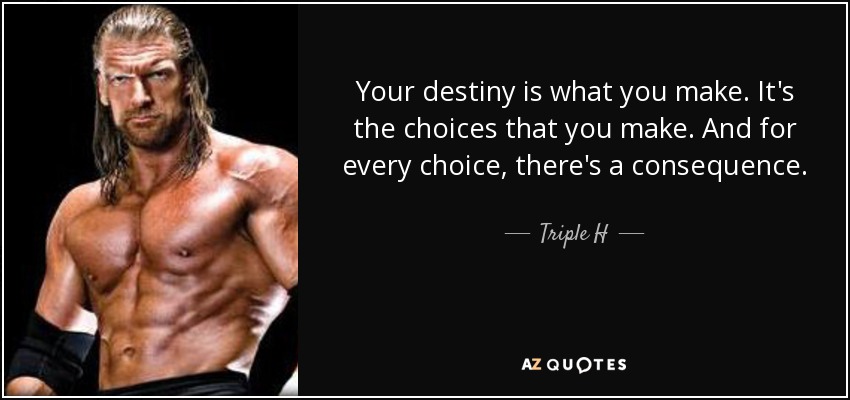 Your destiny is what you make. It's the choices that you make. And for every choice, there's a consequence.

— Triple H —

AZ QUOTES